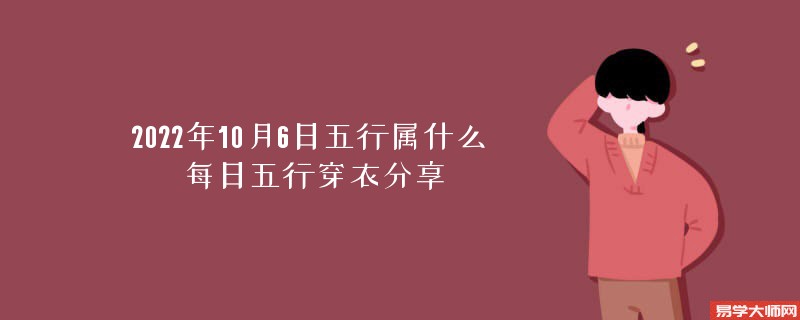 2022年10月6日五行属什么
每日五行穿衣分享

易学大师网